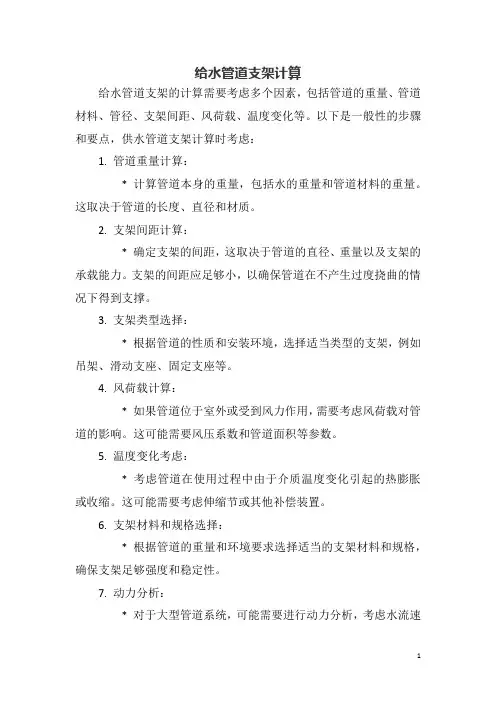 给水管道支架计算

给水管道支架的计算需要考虑多个因素，包括管道的重量、管道材料、管径、支架间距、风荷载、温度变化等。以下是一般性的步骤和要点，供水管道支架计算时考虑：

1. 管道重量计算：

* 计算管道本身的重量，包括水的重量和管道材料的重量。这取决于管道的长度、直径和材质。

2. 支架间距计算：

* 确定支架的间距，这取决于管道的直径、重量以及支架的承载能力。支架的间距应足够小，以确保管道在不产生过度挠曲的情况下得到支撑。

3. 支架类型选择：

* 根据管道的性质和安装环境，选择适当类型的支架，例如吊架、滑动支座、固定支座等。

4. 风荷载计算：

* 如果管道位于室外或受到风力作用，需要考虑风荷载对管道的影响。这可能需要风压系数和管道面积等参数。

5. 温度变化考虑：

* 考虑管道在使用过程中由于介质温度变化引起的热膨胀或收缩。这可能需要考虑伸缩节或其他补偿装置。

6. 支架材料和规格选择：

* 根据管道的重量和环境要求选择适当的支架材料和规格，确保支架足够强度和稳定性。

7. 动力分析：

* 对于大型管道系统，可能需要进行动力分析，考虑水流速

1